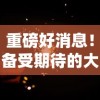 重磅好消息！
备受期待的大